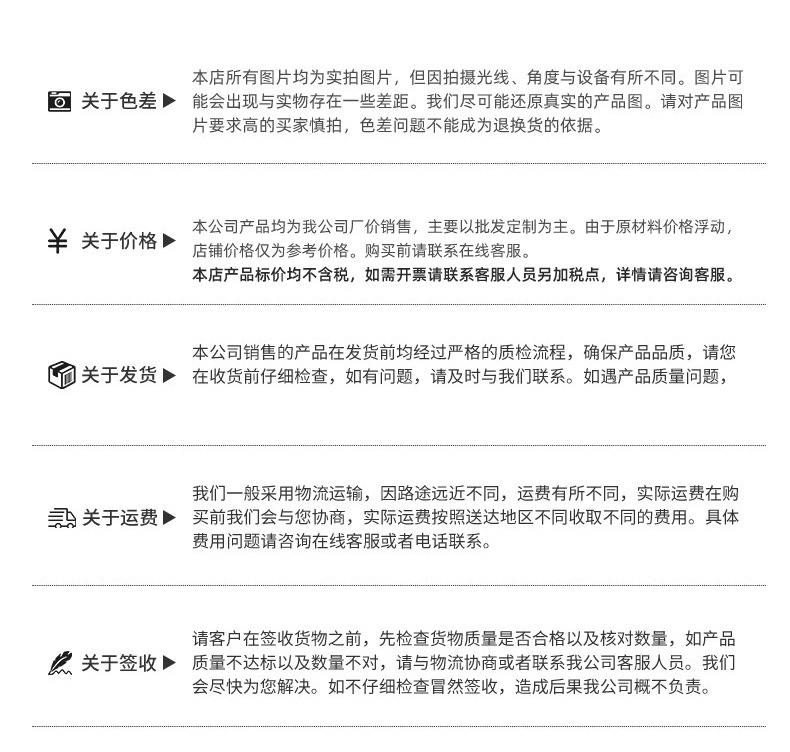 关于色差 ▶ 本店所有图片均为实拍图片，但因拍摄光线、角度与设备有所不同。图片可能会出现与实物存在一些差距。我们尽可能还原真实的产品图。请对产品图片要求高的买家慎拍，色差问题不能成为退换货的依据。

¥ 关于价格 ▶ 本公司产品均为我公司厂价销售，主要以批发定制为主。由于原材料价格浮动，店铺价格仅为参考价格。购买前请联系在线客服。
本店产品标价均不含税，如需开票请联系客服人员另加税点，详情请咨询客服。

关于发货 ▶ 本公司销售的产品在发货前均经过严格的质检流程，确保产品品质，请您在收货前仔细检查，如有问题，请及时与我们联系。如遇产品质量问题，

关于运费 ▶ 我们一般采用物流运输，因路途远近不同，运费有所不同，实际运费在购买前我们会与您协商，实际运费按照送达地区不同收取不同的费用。具体费用问题请咨询在线客服或者电话联系。

关于签收 ▶ 请客户在签收货物之前，先检查货物质量是否合格以及核对数量，如产品质量不达标以及数量不对，请与物流协商或者联系我公司客服人员。我们会尽快为您解决。如不仔细检查冒然签收，造成后果我公司概不负责。